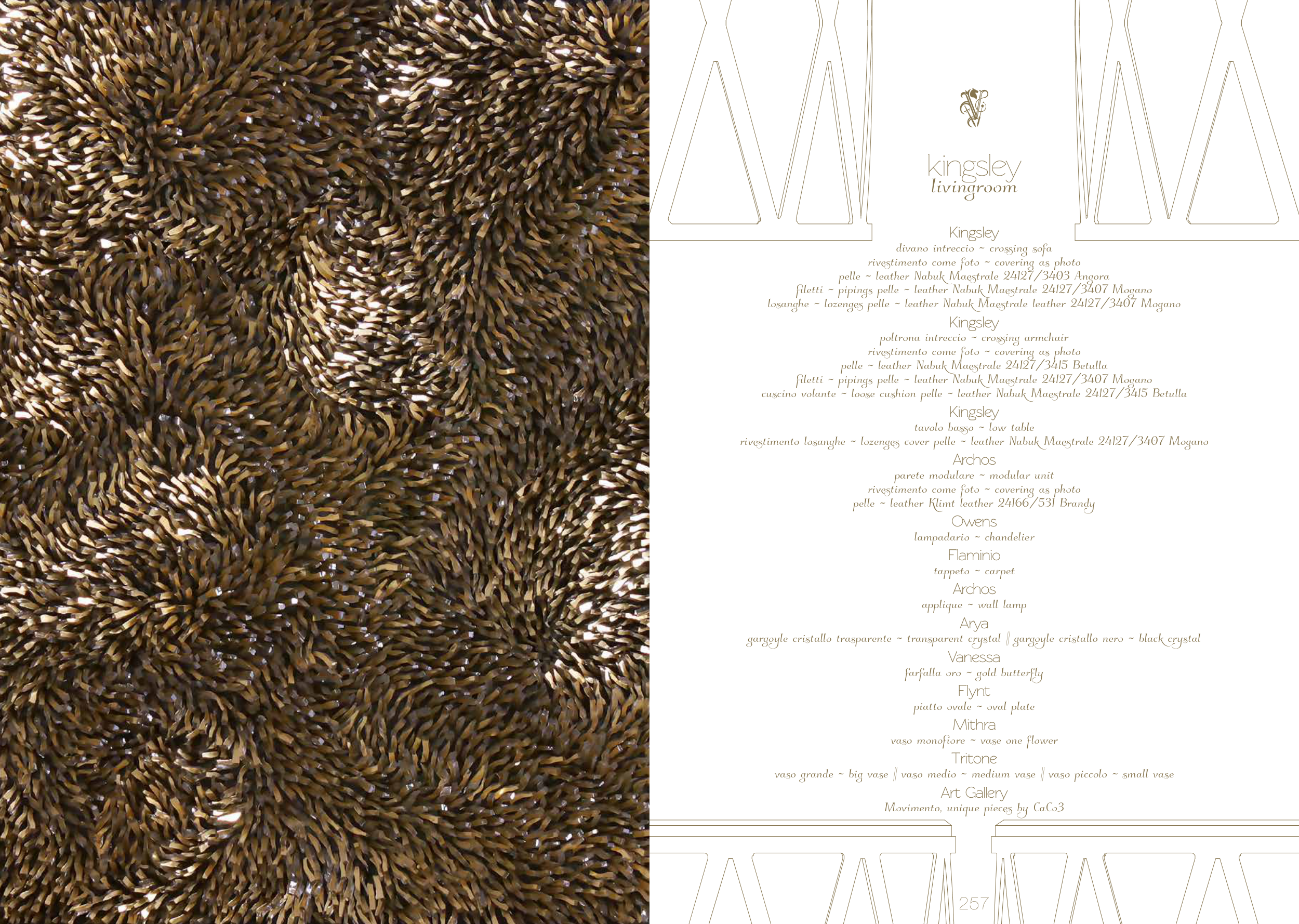 kingsley
livingroom

Kingsley
divano intreccio ~ crossing sofa
rivestimento come foto ~ covering as photo
pelle ~ leather Nabuk Maestrale 24127/3403 Angora
filetti ~ pipings pelle ~ leather Nabuk Maestrale 24127/3407 Mogano
losanghe ~ lozenges pelle ~ leather Nabuk Maestrale leather 24127/3407 Mogano

Kingsley
poltrona intreccio ~ crossing armchair
rivestimento come foto ~ covering as photo
pelle ~ leather Nabuk Maestrale 24127/3415 Betulla
filetti ~ pipings pelle ~ leather Nabuk Maestrale 24127/3407 Mogano
cuscino volante ~ loose cushion pelle ~ leather Nabuk Maestrale 24127/3415 Betulla

Kingsley
tavolo basso ~ low table
rivestimento losanghe ~ lozenges cover pelle ~ leather Nabuk Maestrale 24127/3407 Mogano

Archos
parete modulare ~ modular unit
rivestimento come foto ~ covering as photo
pelle ~ leather Klimt leather 24166/531 Brandy

Owens
lampadario ~ chandelier

Flaminio
tappeto ~ carpet

Archos
applique ~ wall lamp

Arya
gargoyle cristallo trasparente ~ transparent crystal || gargoyle cristallo nero ~ black crystal

Vanessa
farfalla oro ~ gold butterfly

Flynt
piatto ovale ~ oval plate

Mithra
vaso monofiore ~ vase one flower

Tritone
vaso grande ~ big vase || vaso medio ~ medium vase || vaso piccolo ~ small vase

Art Gallery
Movimento, unique pieces by CaCo3

257